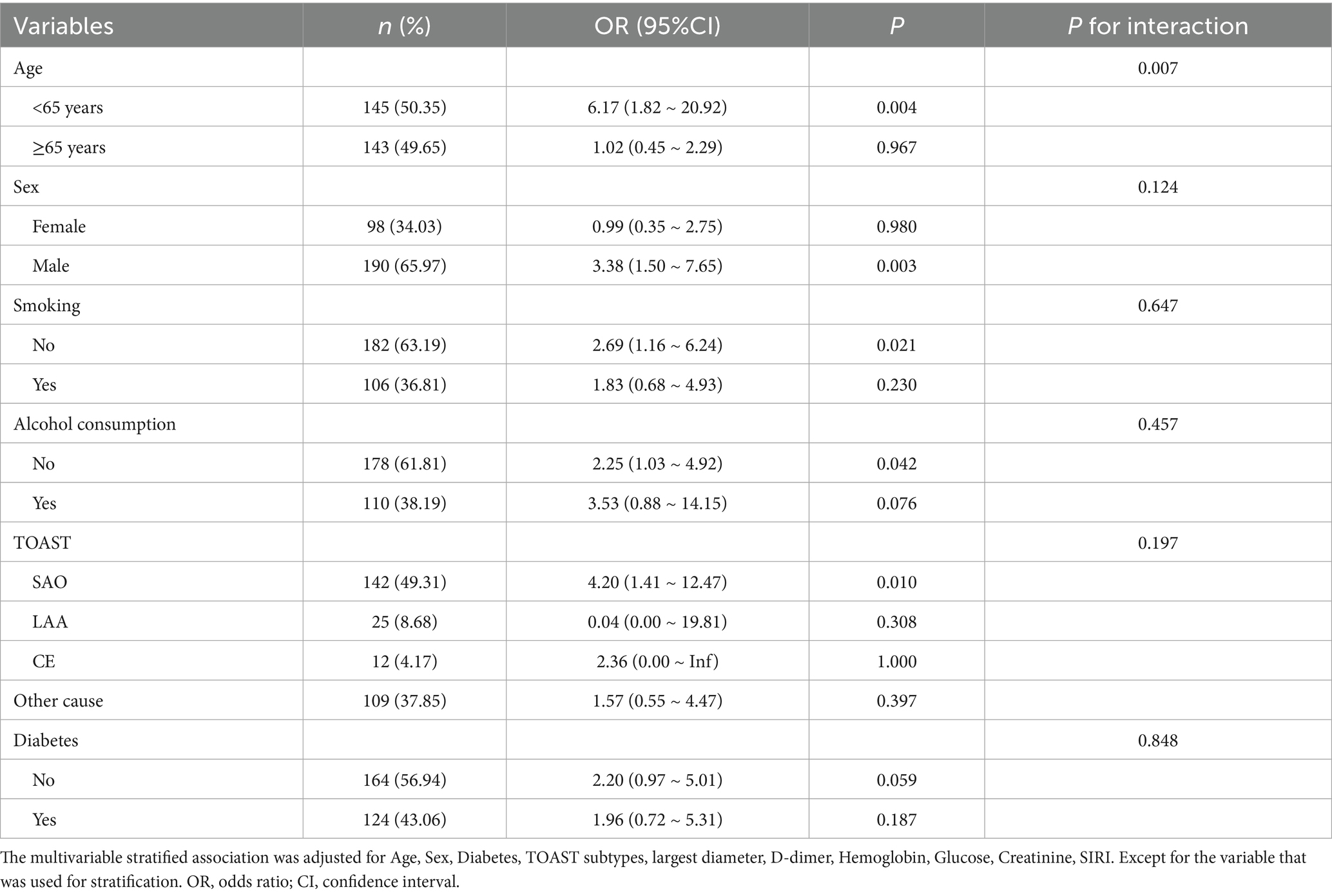 | Variables | n (%) | OR (95%CI) | P | P for interaction |
|---|---|---|---|---|
| Age | | | | 0.007 |
| <65 years | 145 (50.35) | 6.17 (1.82 ~ 20.92) | 0.004 | |
| ≥65 years | 143 (49.65) | 1.02 (0.45 ~ 2.29) | 0.967 | |
| Sex | | | | 0.124 |
| Female | 98 (34.03) | 0.99 (0.35 ~ 2.75) | 0.980 | |
| Male | 190 (65.97) | 3.38 (1.50 ~ 7.65) | 0.003 | |
| Smoking | | | | 0.647 |
| No | 182 (63.19) | 2.69 (1.16 ~ 6.24) | 0.021 | |
| Yes | 106 (36.81) | 1.83 (0.68 ~ 4.93) | 0.230 | |
| Alcohol consumption | | | | 0.457 |
| No | 178 (61.81) | 2.25 (1.03 ~ 4.92) | 0.042 | |
| Yes | 110 (38.19) | 3.53 (0.88 ~ 14.15) | 0.076 | |
| TOAST | | | | 0.197 |
| SAO | 142 (49.31) | 4.20 (1.41 ~ 12.47) | 0.010 | |
| LAA | 25 (8.68) | 0.04 (0.00 ~ 19.81) | 0.308 | |
| CE | 12 (4.17) | 2.36 (0.00 ~ Inf) | 1.000 | |
| Other cause | 109 (37.85) | 1.57 (0.55 ~ 4.47) | 0.397 | |
| Diabetes | | | | 0.848 |
| No | 164 (56.94) | 2.20 (0.97 ~ 5.01) | 0.059 | |
| Yes | 124 (43.06) | 1.96 (0.72 ~ 5.31) | 0.187 | |

The multivariable stratified association was adjusted for Age, Sex, Diabetes, TOAST subtypes, largest diameter, D-dimer, Hemoglobin, Glucose, Creatinine, SIRI. Except for the variable that was used for stratification. OR, odds ratio; CI, confidence interval.